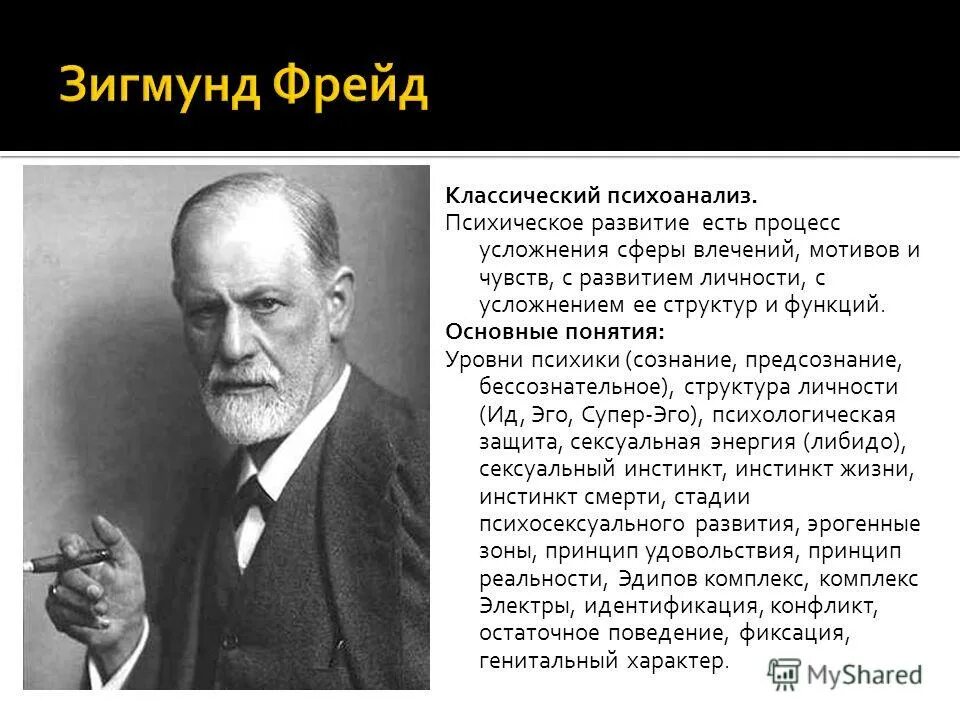 Зигмунд Фрейд

Классический психоанализ.

Психическое развитие есть процесс усложнения сферы влечений, мотивов и чувств, с развитием личности, с усложнением ее структур и функций.

Основные понятия:

Уровни психики (сознание, предсознание, бессознательное), структура личности (Ид, Эго, Супер-Эго), психологическая защита, сексуальная энергия (либидо), сексуальный инстинкт, инстинкт жизни, инстинкт смерти, стадии психосексуального развития, эрогенные зоны, принцип удовольствия, принцип реальности, Эдипов комплекс, комплекс Электры, идентификация, конфликт, остаточное поведение, фиксация, генитальный характер.

MyShared